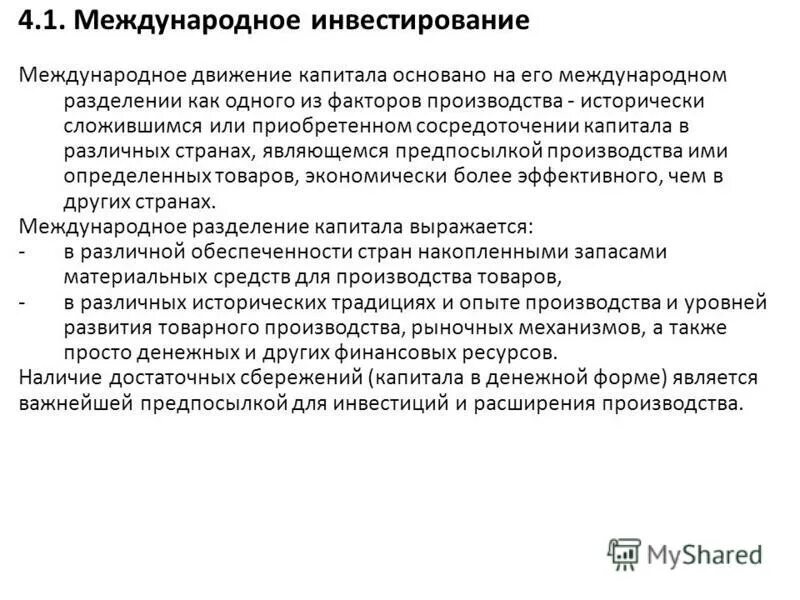 4.1. Международное инвестирование

Международное движение капитала основано на его международном разделении как одного из факторов производства - исторически сложившимся или приобретенном сосредоточении капитала в различных странах, являющемся предпосылкой производства ими определенных товаров, экономически более эффективного, чем в других странах.

Международное разделение капитала выражается:

- в различной обеспеченности стран накопленными запасами материальных средств для производства товаров,
- в различных исторических традициях и опыте производства и уровней развития товарного производства, рыночных механизмов, а также просто денежных и других финансовых ресурсов.

Наличие достаточных сбережений (капитала в денежной форме) является важнейшей предпосылкой для инвестиций и расширения производства.

MyShared